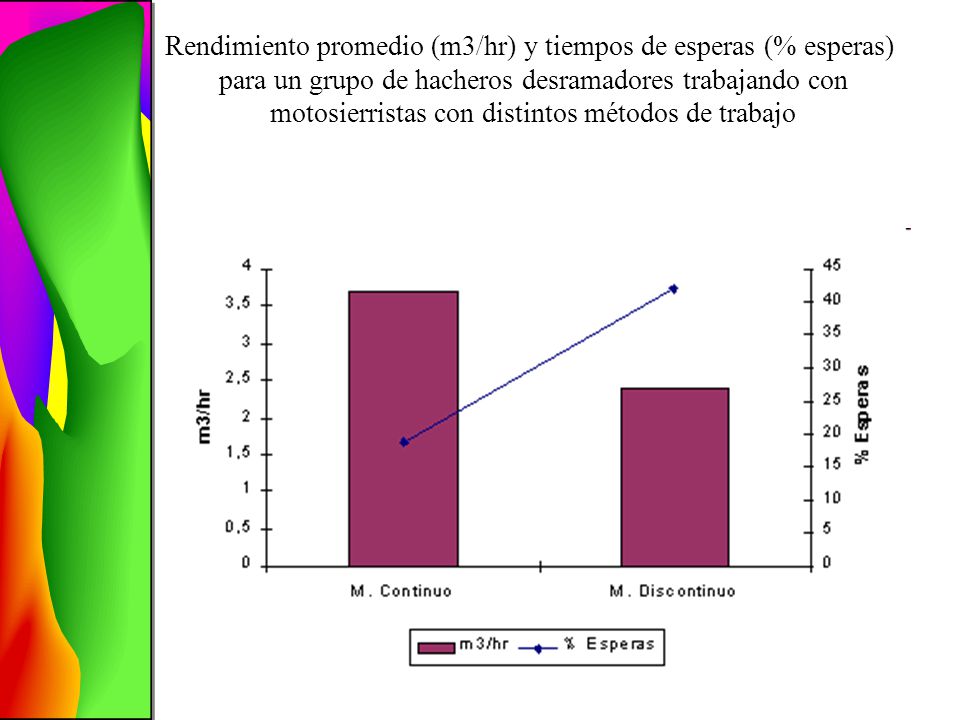 Rendimiento promedio (m3/hr) y tiempos de esperas (% esperas) para un grupo de hacheros desramadores trabajando con motosierristas con distintos métodos de trabajo

-

m3/hr

4
3,5
3
2,5
2
1,5
1
0,5
0

% Esperas

45
40
35
30
25
20
15
10
5
0

M. Continuo
M. Discontinuo

m3/hr
% Esperas